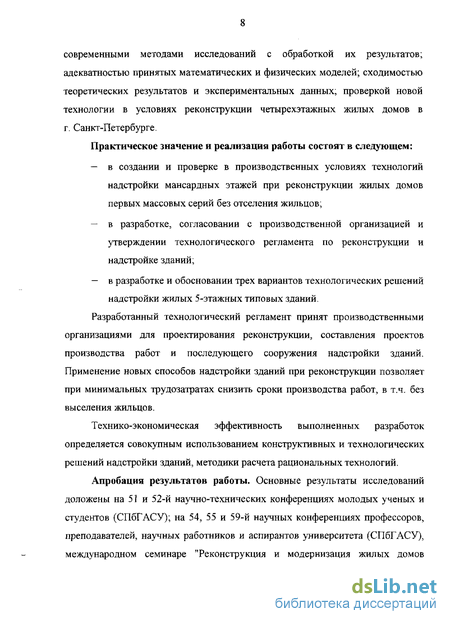 8

современными методами исследований с обработкой их результатов; адекватностью принятых математических и физических моделей; сходимостью теоретических результатов и экспериментальных данных; проверкой новой технологии в условиях реконструкции четырехэтажных жилых домов в г. Санкт-Петербурге.

Практическое значение и реализация работы состоят в следующем:

– в создании и проверке в производственных условиях технологий надстройки мансардных этажей при реконструкции жилых домов первых массовых серий без отселения жильцов;

– в разработке, согласовании с производственной организацией и утверждении технологического регламента по реконструкции и надстройке зданий;

– в разработке и обосновании трех вариантов технологических решений надстройки жилых 5-этажных типовых зданий.

Разработанный технологический регламент принят производственными организациями для проектирования реконструкции, составления проектов производства работ и последующего сооружения надстройки зданий. Применение новых способов надстройки зданий при реконструкции позволяет при минимальных трудозатратах снизить сроки производства работ, в т.ч. без выселения жильцов.

Технико-экономическая эффективность выполненных разработок определяется совокупным использованием конструктивных и технологических решений надстройки зданий, методики расчета рациональных технологий.

Апробация результатов работы. Основные результаты исследований доложены на 51 и 52-й научно-технических конференциях молодых ученых и студентов (СПбГАСУ); на 54, 55 и 59-й научных конференциях профессоров, преподавателей, научных работников и аспирантов университета (СПбГАСУ), международном семинаре "Реконструкция и модернизация жилых домов

dsLib.net
библиотека диссертаций